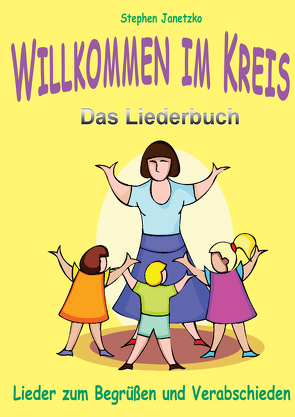 Stephen Janetzko

WILLKOMMEN IM KREIS

Das Liederbuch

Lieder zum Begrüßen und Verabschieden